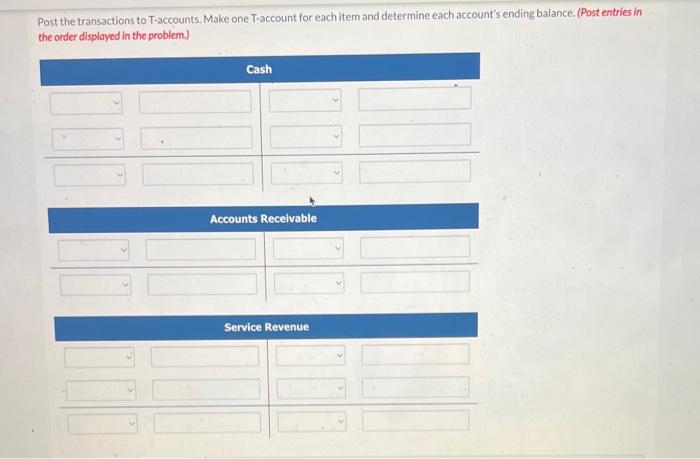 Post the transactions to T-accounts. Make one T-account for each item and determine each account's ending balance. (Post entries in the order displayed in the problem.)

Cash

Accounts Receivable

Service Revenue